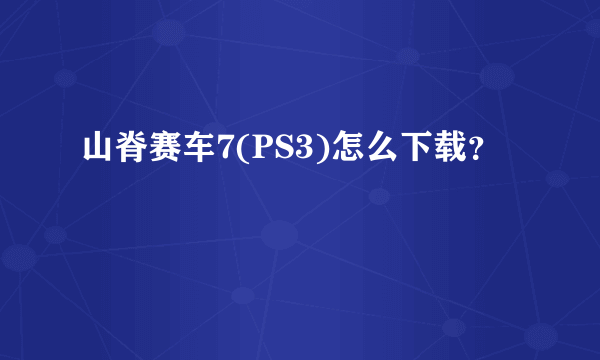 山脊赛车7(PS3)怎么下载?